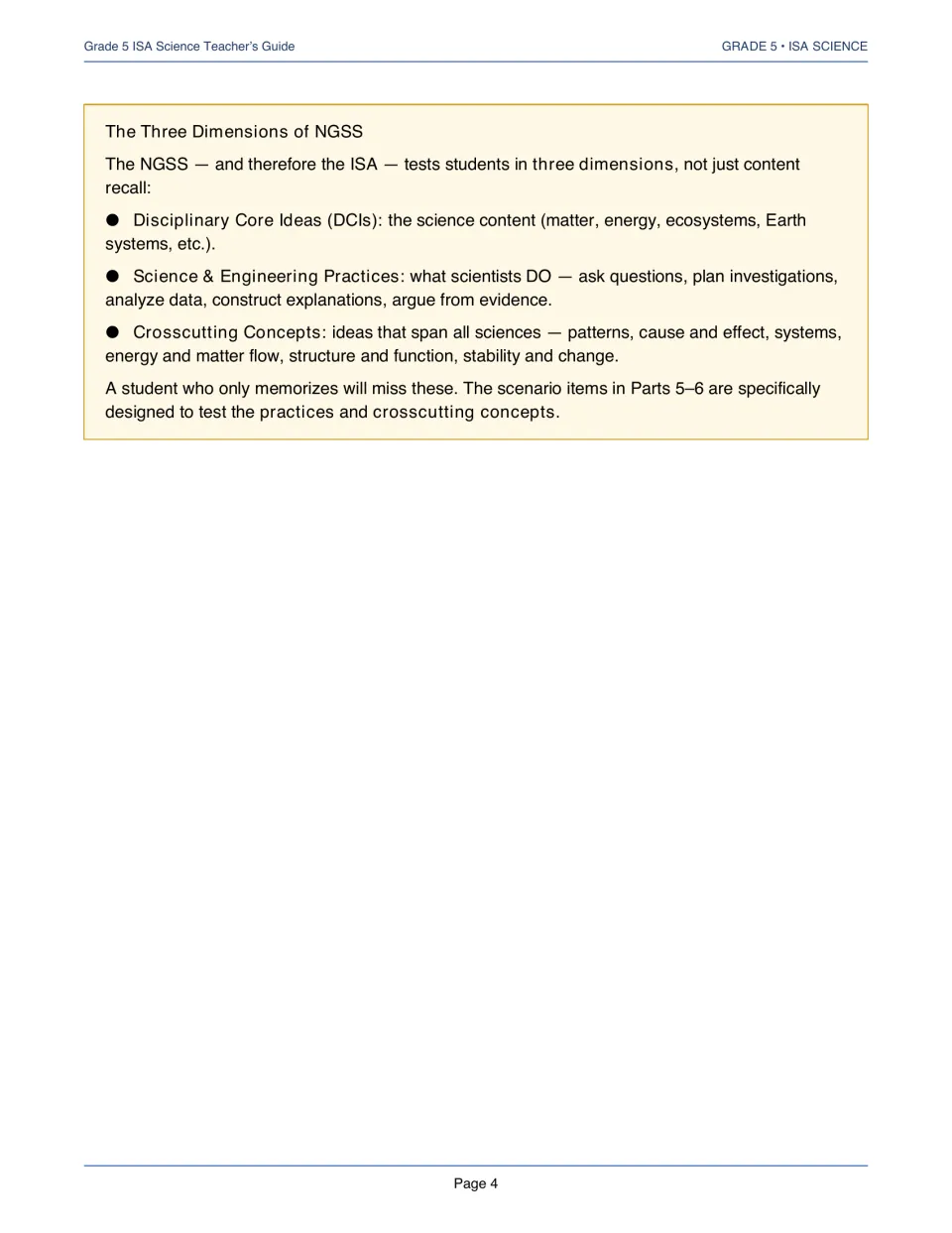 Grade 5 ISA Science Teacher's Guide

GRADE 5 • ISA SCIENCE

The Three Dimensions of NGSS

The NGSS — and therefore the ISA — tests students in three dimensions, not just content recall:

• Disciplinary Core Ideas (DCIs): the science content (matter, energy, ecosystems, Earth systems, etc.).

• Science & Engineering Practices: what scientists DO — ask questions, plan investigations, analyze data, construct explanations, argue from evidence.

• Crosscutting Concepts: ideas that span all sciences — patterns, cause and effect, systems, energy and matter flow, structure and function, stability and change.

A student who only memorizes will miss these. The scenario items in Parts 5–6 are specifically designed to test the practices and crosscutting concepts.

Page 4